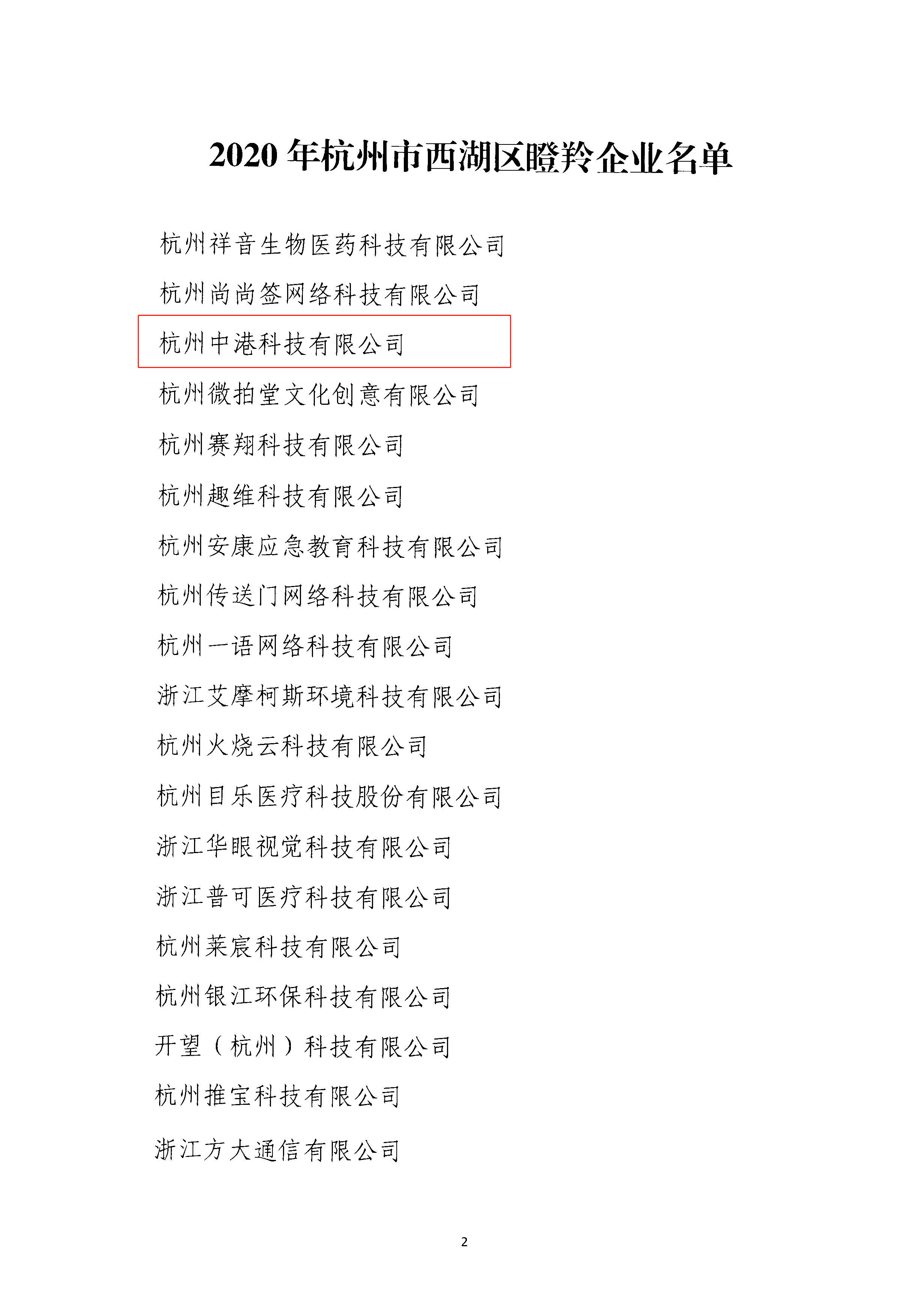 2020 年杭州市西湖区瞪羚企业名单

杭州祥音生物医药科技有限公司

杭州尚尚签网络科技有限公司

杭州中港科技有限公司

杭州微拍堂文化创意有限公司

杭州赛翔科技有限公司

杭州趣维科技有限公司

杭州安康应急教育科技有限公司

杭州传送门网络科技有限公司

杭州一语网络科技有限公司

浙江艾摩柯斯环境科技有限公司

杭州火烧云科技有限公司

杭州目乐医疗科技股份有限公司

浙江华眼视觉科技有限公司

浙江普可医疗科技有限公司

杭州莱宸科技有限公司

杭州银江环保科技有限公司

开望（杭州）科技有限公司

杭州推宝科技有限公司

浙江方大通信有限公司

2